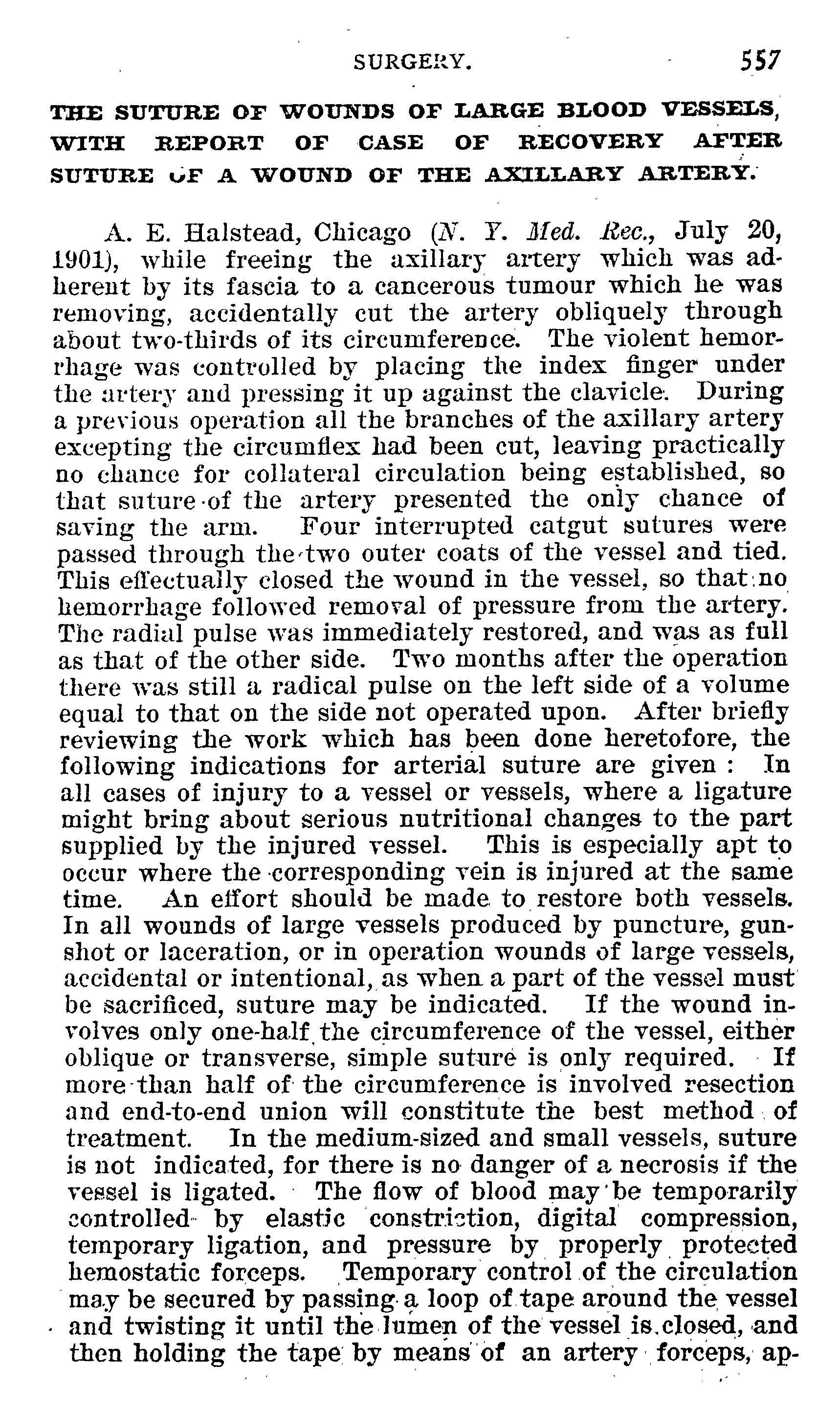 SURGERY. 557

THE SUTURE OF WOUNDS OF LARGE BLOOD VESSELS, WITH REPORT OF CASE OF RECOVERY AFTER SUTURE OF A WOUND OF THE AXILLARY ARTERY.

A. E. Halstead, Chicago (N. Y. Med. Rec., July 20, 1901), while freeing the axillary artery which was adherent by its fascia to a cancerous tumour which he was removing, accidentally cut the artery obliquely through about two-thirds of its circumference. The violent hemorrhage was controlled by placing the index finger under the artery and pressing it up against the clavicle. During a previous operation all the branches of the axillary artery excepting the circumflex had been cut, leaving practically no chance for collateral circulation being established, so that suture of the artery presented the only chance of saving the arm. Four interrupted catgut sutures were passed through the two outer coats of the vessel and tied. This effectually closed the wound in the vessel, so that no hemorrhage followed removal of pressure from the artery. The radial pulse was immediately restored, and was as full as that of the other side. Two months after the operation there was still a radical pulse on the left side of a volume equal to that on the side not operated upon. After briefly reviewing the work which has been done heretofore, the following indications for arterial suture are given : In all cases of injury to a vessel or vessels, where a ligature might bring about serious nutritional changes to the part supplied by the injured vessel. This is especially apt to occur where the corresponding vein is injured at the same time. An effort should be made to restore both vessels. In all wounds of large vessels produced by puncture, gunshot or laceration, or in operation wounds of large vessels, accidental or intentional, as when a part of the vessel must be sacrificed, suture may be indicated. If the wound involves only one-half the circumference of the vessel, either oblique or transverse, simple suture is only required. If more than half of the circumference is involved resection and end-to-end union will constitute the best method of treatment. In the medium-sized and small vessels, suture is not indicated, for there is no danger of a necrosis if the vessel is ligated. The flow of blood may be temporarily controlled by elastic constriction, digital compression, temporary ligation, and pressure by properly protected hemostatic forceps. Temporary control of the circulation may be secured by passing a loop of tape around the vessel and twisting it until the lumen of the vessel is closed, and then holding the tape by means of an artery forceps, ap-